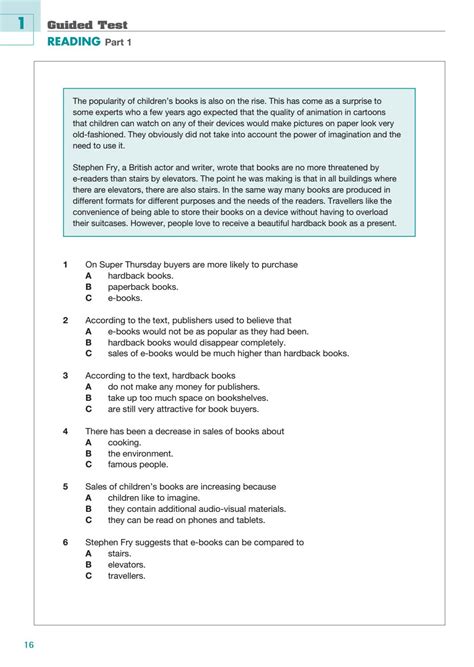 1 Guided Test

READING Part 1

The popularity of children's books is also on the rise. This has come as a surprise to some experts who a few years ago expected that the quality of animation in cartoons that children can watch on any of their devices would make pictures on paper look very old-fashioned. They obviously did not take into account the power of imagination and the need to use it.

Stephen Fry, a British actor and writer, wrote that books are no more threatened by e-readers than stairs by elevators. The point he was making is that in all buildings where there are elevators, there are also stairs. In the same way many books are produced in different formats for different purposes and the needs of the readers. Travellers like the convenience of being able to store their books on a device without having to overload their suitcases. However, people love to receive a beautiful hardback book as a present.

1 On Super Thursday buyers are more likely to purchase
A hardback books.
B paperback books.
C e-books.

2 According to the text, publishers used to believe that
A e-books would not be as popular as they had been.
B hardback books would disappear completely.
C sales of e-books would be much higher than hardback books.

3 According to the text, hardback books
A do not make any money for publishers.
B take up too much space on bookshelves.
C are still very attractive for book buyers.

4 There has been a decrease in sales of books about
A cooking.
B the environment.
C famous people.

5 Sales of children's books are increasing because
A children like to imagine.
B they contain additional audio-visual materials.
C they can be read on phones and tablets.

6 Stephen Fry suggests that e-books can be compared to
A stairs.
B elevators.
C travellers.

16